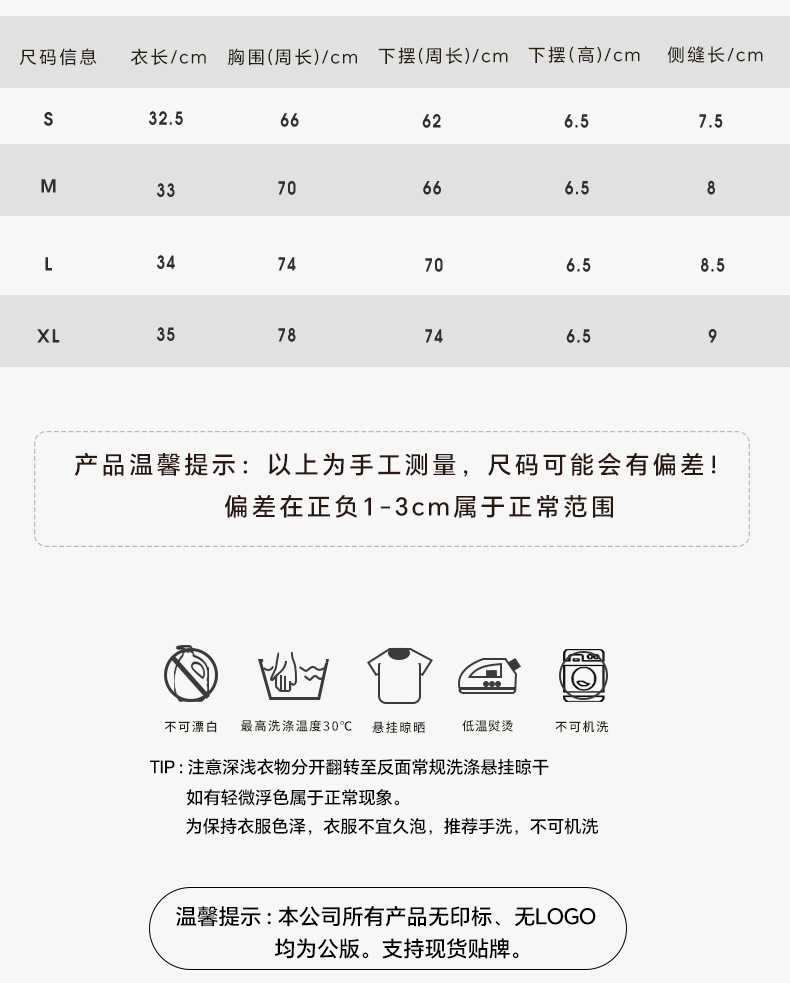 | 尺码信息 | 衣长/cm | 胸围(周长)/cm | 下摆(周长)/cm | 下摆(高)/cm | 侧缝长/cm |
|---|---|---|---|---|---|
| S | 32.5 | 66 | 62 | 6.5 | 7.5 |
| M | 33 | 70 | 66 | 6.5 | 8 |
| L | 34 | 74 | 70 | 6.5 | 8.5 |
| XL | 35 | 78 | 74 | 6.5 | 9 |

产品温馨提示：以上为手工测量，尺码可能会有偏差！
偏差在正负1-3cm属于正常范围

不可漂白
最高洗涤温度30°C
悬挂晾晒
低温熨烫
不可机洗

TIP：注意深浅衣物分开翻转至反面常规洗涤悬挂晾干
如有轻微浮色属于正常现象。
为保持衣服色泽，衣服不宜久泡，推荐手洗，不可机洗

温馨提示：本公司所有产品无印标、无LOGO
均为公版。支持现货贴牌。